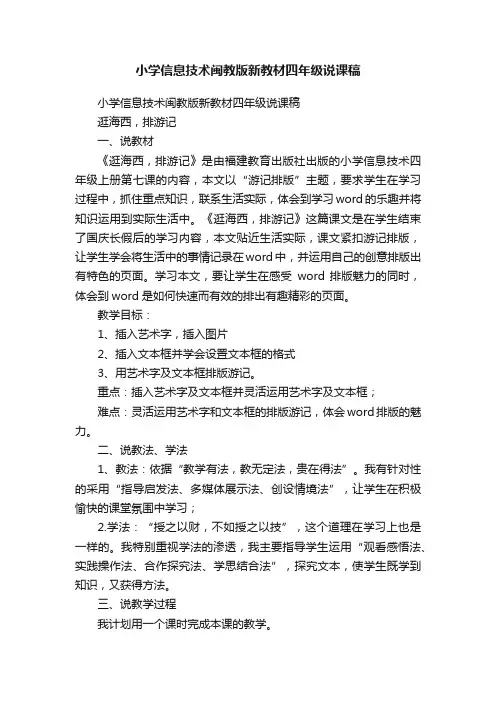 小学信息技术闽教版新教材四年级说课稿

小学信息技术闽教版新教材四年级说课稿

逛海西，排游记

一、说教材

《逛海西，排游记》是由福建教育出版社出版的小学信息技术四年级上册第七课的内容，本文以“游记排版”主题，要求学生在学习过程中，抓住重点知识，联系生活实际，体会到学习word的乐趣并将知识运用到实际生活中。《逛海西，排游记》这篇课文是在学生结束了国庆长假后的学习内容，本文贴近生活实际，课文紧扣游记排版，让学生学会将生活中的事情记录在word中，并运用自己的创意排版出有特色的页面。学习本文，要让学生在感受 word 排版魅力的同时，体会到word是如何快速而有效的排出有趣精彩的页面。

教学目标：

1、插入艺术字，插入图片

2、插入文本框并学会设置文本框的格式

3、用艺术字及文本框排版游记。

重点：插入艺术字及文本框并灵活运用艺术字及文本框；

难点：灵活运用艺术字和文本框的排版游记，体会word排版的魅力。

二、说教法、学法

1、教法：依据“教学有法，教无定法，贵在得法”。我有针对性的采用“指导启发法、多媒体展示法、创设情境法”，让学生在积极愉快的课堂氛围中学习；

2.学法：“授之以财，不如授之以技”，这个道理在学习上也是一样的。我特别重视学法的渗透，我主要指导学生运用“观看感悟法、实践操作法、合作探究法、学思结合法”，探究文本，使学生既学到知识，又获得方法。

三、说教学过程

我计划用一个课时完成本课的教学。